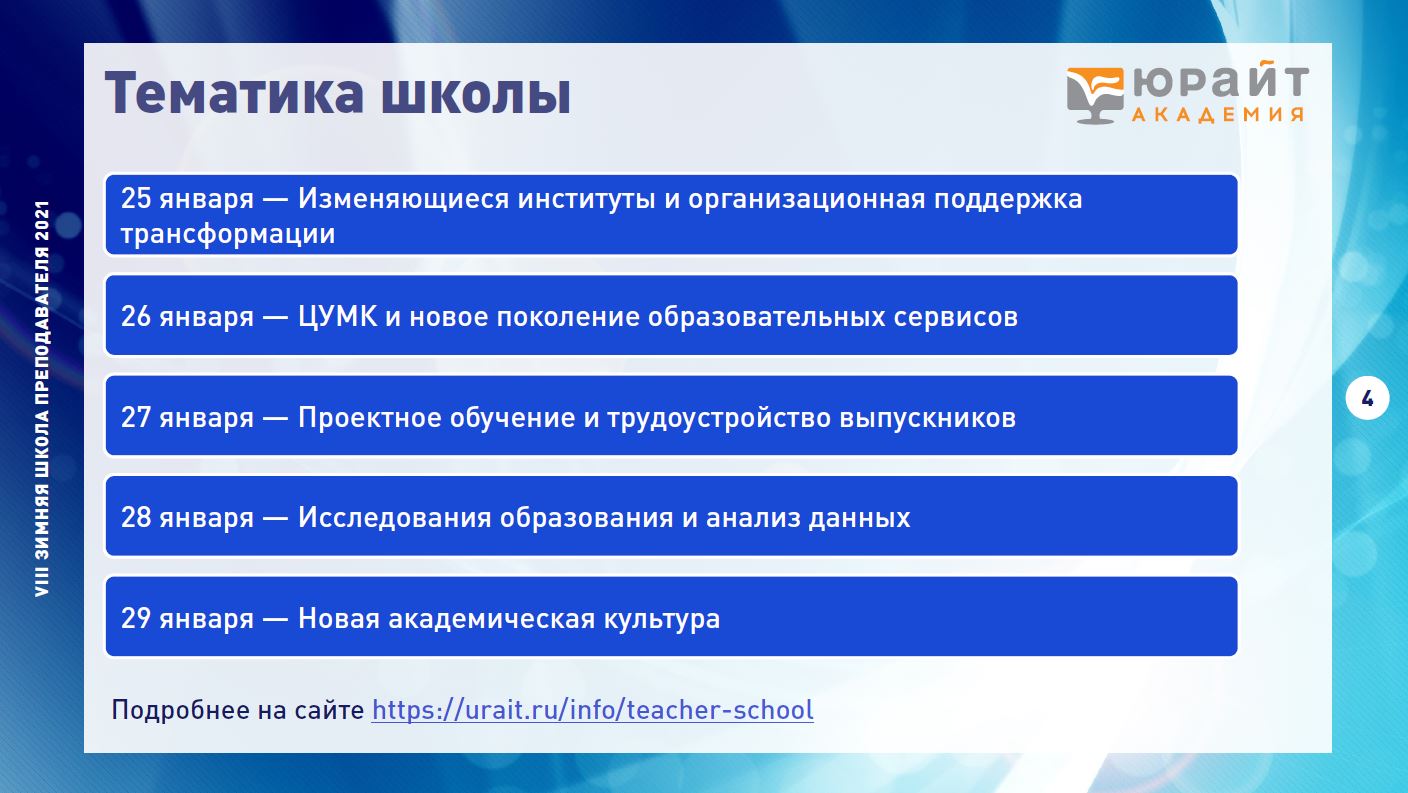 VIII ЗИМНЯЯ ШКОЛА ПРЕПОДАВАТЕЛЯ 2021

Тематика школы

ЮРАЙТ АКАДЕМИЯ

25 января — Изменяющиеся институты и организационная поддержка трансформации

26 января — ЦУМК и новое поколение образовательных сервисов

27 января — Проектное обучение и трудоустройство выпускников

28 января — Исследования образования и анализ данных

29 января — Новая академическая культура

Подробнее на сайте https://urait.ru/info/teacher-school

4